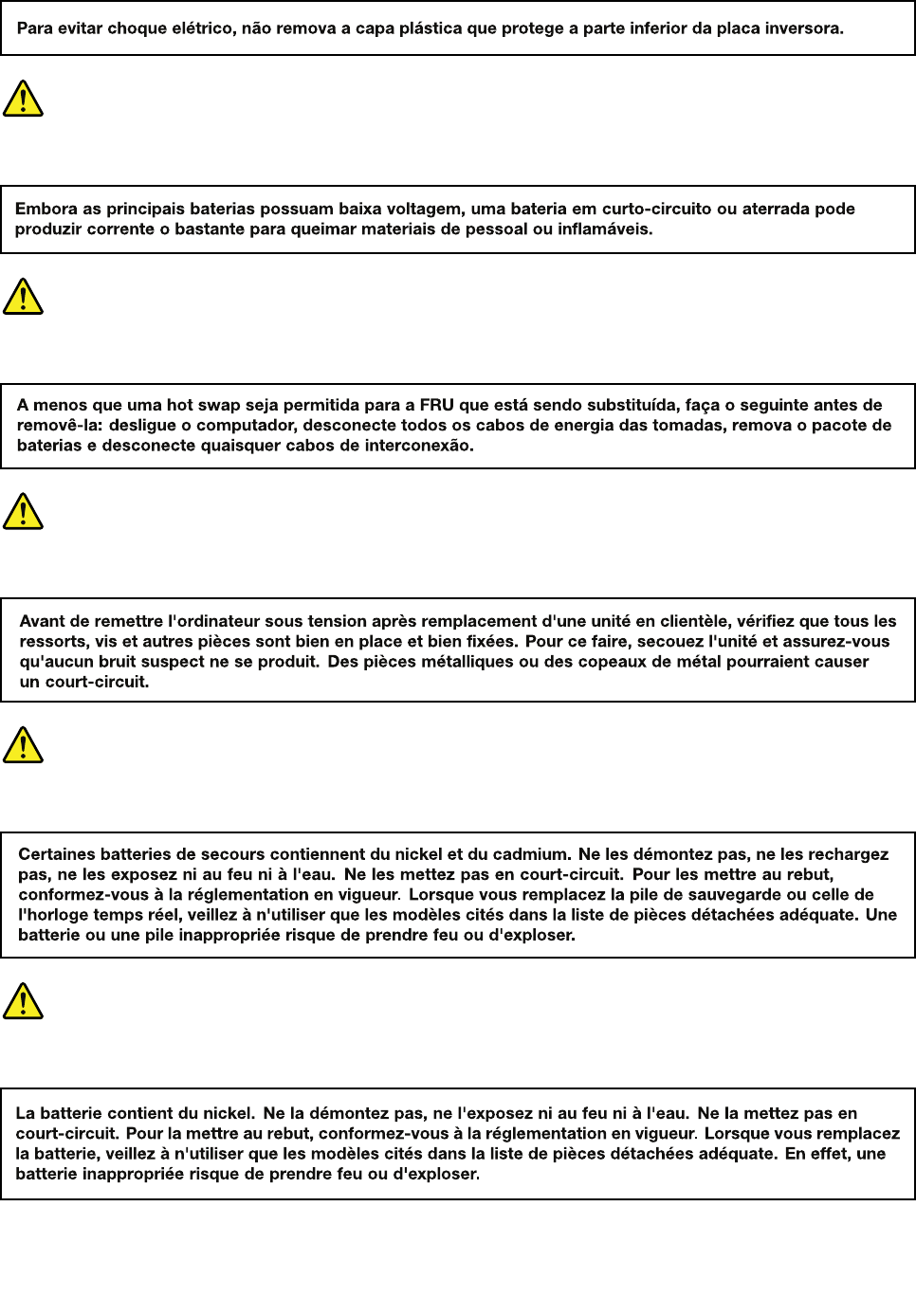 Para evitar choque elétrico, não remova a capa plástica que protege a parte inferior da placa inversora.

Embora as principais baterias possuam baixa voltagem, uma bateria em curto-circuito ou aterrada pode produzir corrente o bastante para queimar materiais de pessoal ou inflamáveis.

A menos que uma hot swap seja permitida para a FRU que está sendo substituída, faça o seguinte antes de removê-la: desligue o computador, desconecte todos os cabos de energia das tomadas, remova o pacote de baterias e desconecte quaisquer cabos de interconexão.

Avant de remettre l'ordinateur sous tension après remplacement d'une unité en clientèle, vérifiez que tous les ressorts, vis et autres pièces sont bien en place et bien fixées. Pour ce faire, secouez l'unité et assurez-vous qu'aucun bruit suspect ne se produit. Des pièces métalliques ou des copeaux de métal pourraient causer un court-circuit.

Certaines batteries de secours contiennent du nickel et du cadmium. Ne les démontez pas, ne les rechargez pas, ne les exposez ni au feu ni à l'eau. Ne les mettez pas en court-circuit. Pour les mettre au rebut, conformez-vous à la réglementation en vigueur. Lorsque vous remplacez la pile de sauvegarde ou celle de l'horloge temps réel, veillez à n'utiliser que les modèles cités dans la liste de pièces détachées adéquate. Une batterie ou une pile inappropriée risque de prendre feu ou d'exploser.

La batterie contient du nickel. Ne la démontez pas, ne l'exposez ni au feu ni à l'eau. Ne la mettez pas en court-circuit. Pour la mettre au rebut, conformez-vous à la réglementation en vigueur. Lorsque vous remplacez la batterie, veillez à n'utiliser que les modèles cités dans la liste de pièces détachées adéquate. En effet, une batterie inappropriée risque de prendre feu ou d'exploser.